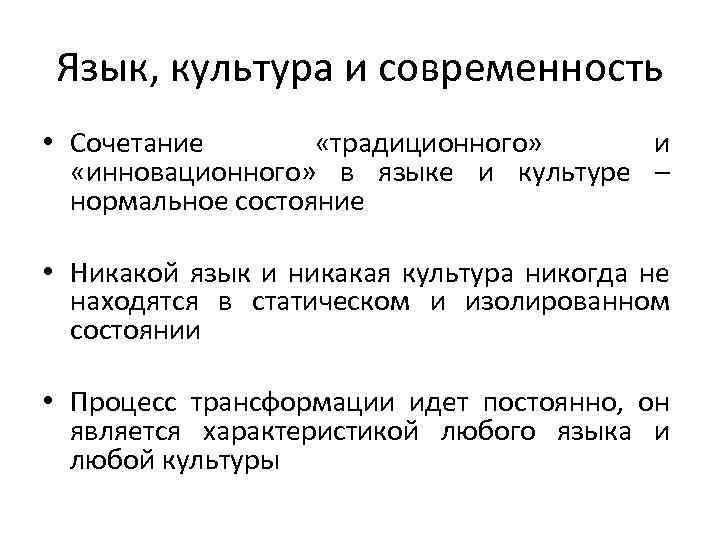 Язык, культура и современность

• Сочетание «традиционного» и «инновационного» в языке и культуре – нормальное состояние

• Никакой язык и никакая культура никогда не находятся в статическом и изолированном состоянии

• Процесс трансформации идет постоянно, он является характеристикой любого языка и любой культуры